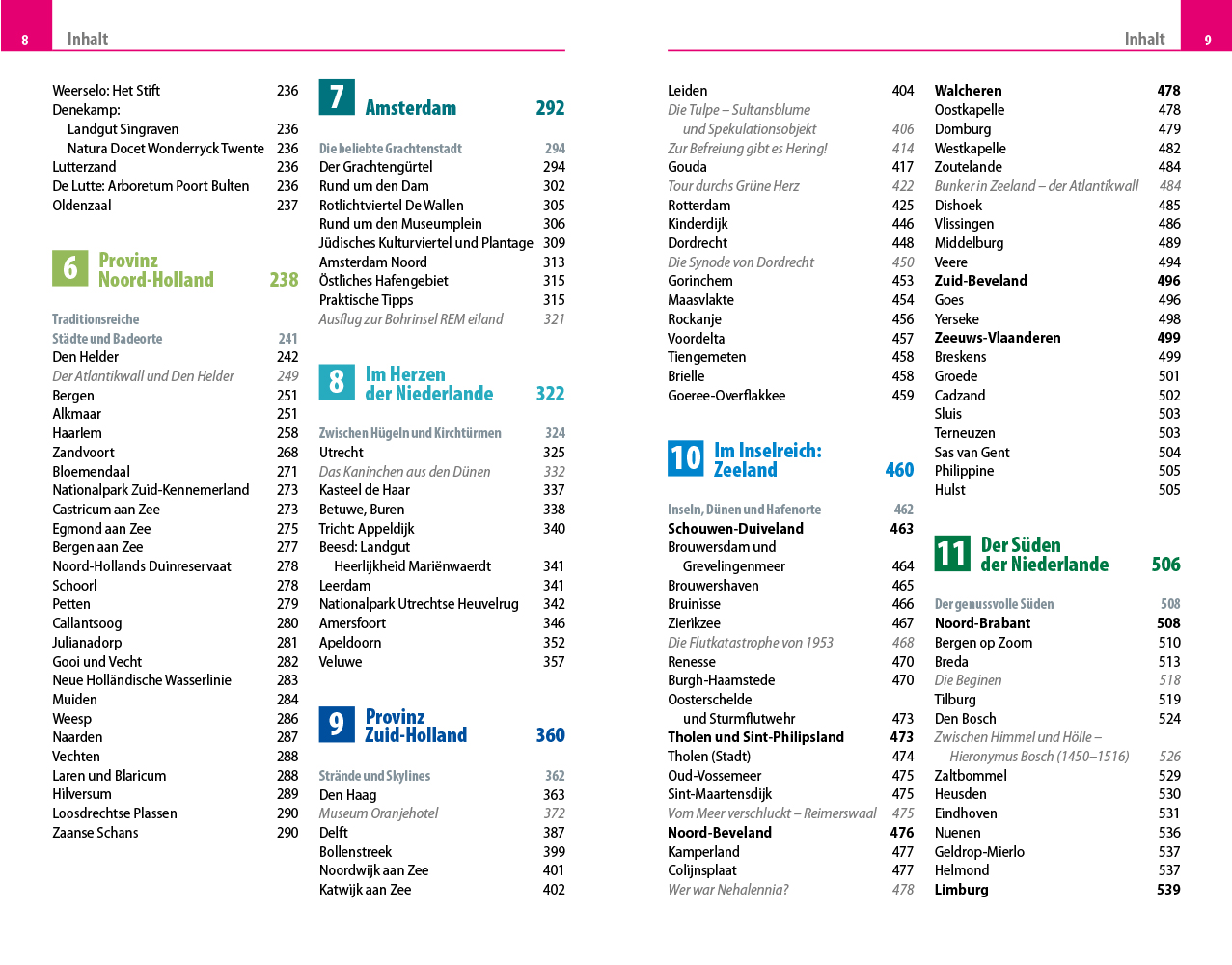 8 Inhalt

Weerselo: Het Stift 236
Denekamp:
Landgut Singraven 236
Natura Docet Wonderryck Twente 236
Lutterzand 236
De Lutte: Arboretum Poort Bulten 236
Oldenzaal 237

6 Provinz Noord-Holland 238

Traditionsreiche Städte und Badeorte 241
Den Helder 242
Der Atlantikwall und Den Helder 249
Bergen 251
Alkmaar 251
Haarlem 258
Zandvoort 268
Bloemendaal 271
Nationalpark Zuid-Kennemerland 273
Castricum aan Zee 273
Egmond aan Zee 275
Bergen aan Zee 277
Noord-Hollands Duinreservaat 278
Schoorl 278
Petten 279
Callantsoog 280
Julianadorp 281
Gooi und Vecht 282
Neue Holländische Wasserlinie 283
Muiden 284
Weesp 286
Naarden 287
Vechten 288
Laren und Blaricum 288
Hilversum 289
Loosdrechtse Plassen 290
Zaanse Schans 290

7 Amsterdam 292

Die beliebte Grachtenstadt 294
Der Grachtengürtel 294
Rund um den Dam 302
Rotlichtviertel De Wallen 305
Rund um den Museumplein 306
Jüdisches Kulturviertel und Plantage 309
Amsterdam Noord 313
Östliches Hafengebiet 315
Praktische Tipps 315
Ausflug zur Bohrinsel REM eiland 321

8 Im Herzen der Niederlande 322

Zwischen Hügeln und Kirchtürmen 324
Utrecht 325
Das Kaninchen aus den Dünen 332
Kasteel de Haar 337
Betuwe, Buren 338
Tricht: Appeldijk 340
Beesd: Landgut
Heerlijkheid Mariënwaerdt 341
Leerdam 341
Nationalpark Utrechtse Heuvelrug 342
Amersfoort 346
Apeldoorn 352
Veluwe 357

9 Provinz Zuid-Holland 360

Strände und Skylines 362
Den Haag 363
Museum Oranjehotel 372
Delft 387
Bollenstreek 399
Noordwijk aan Zee 401
Katwijk aan Zee 402

Inhalt 9

Leiden 404
Die Tulpe – Sultansblume
und Spekulationsobjekt 406
Zur Befreiung gibt es Hering! 414
Gouda 417
Tour durchs Grüne Herz 422
Rotterdam 425
Kinderdijk 446
Dordrecht 448
Die Synode von Dordrecht 450
Gorinchem 453
Maasvlakte 454
Rockanje 456
Voordelta 457
Tiengemeten 458
Brielle 458
Goeree-Overflakkee 459

10 Im Inselreich: Zeeland 460

Inseln, Dünen und Hafenorte 462
Schouwen-Duiveland 463
Brouwersdam und
Grevelingenmeer 464
Brouwershaven 465
Bruinisse 466
Zierikzee 467
Die Flutkatastrophe von 1953 468
Renesse 470
Burgh-Haamstede 470
Oosterschelde
und Sturmflutwehr 473
Tholen und Sint-Philipsland 473
Tholen (Stadt) 474
Oud-Vossemeer 475
Sint-Maartensdijk 475
Vom Meer verschluckt – Reimerswaal 475
Noord-Beveland 476
Kamperland 477
Colijnsplaat 477
Wer war Nehalennia? 478

Walcheren 478
Oostkapelle 478
Domburg 479
Westkapelle 482
Zoutelande 484
Bunker in Zeeland – der Atlantikwall 484
Dishoek 485
Vlissingen 486
Middelburg 489
Veere 494
Zuid-Beveland 496
Goes 496
Yerseke 498
Zeeuws-Vlaanderen 499
Breskens 499
Groede 501
Cadzand 502
Sluis 503
Terneuzen 503
Sas van Gent 504
Philippine 505
Hulst 505

11 Der Süden der Niederlande 506

Der genussvolle Süden 508
Noord-Brabant 508
Bergen op Zoom 510
Breda 513
Die Beginen 518
Tilburg 519
Den Bosch 524
Zwischen Himmel und Hölle –
Hieronymus Bosch (1450–1516) 526
Zaltbommel 529
Heusden 530
Eindhoven 531
Nuenen 536
Geldrop-Mierlo 537
Helmond 537
Limburg 539